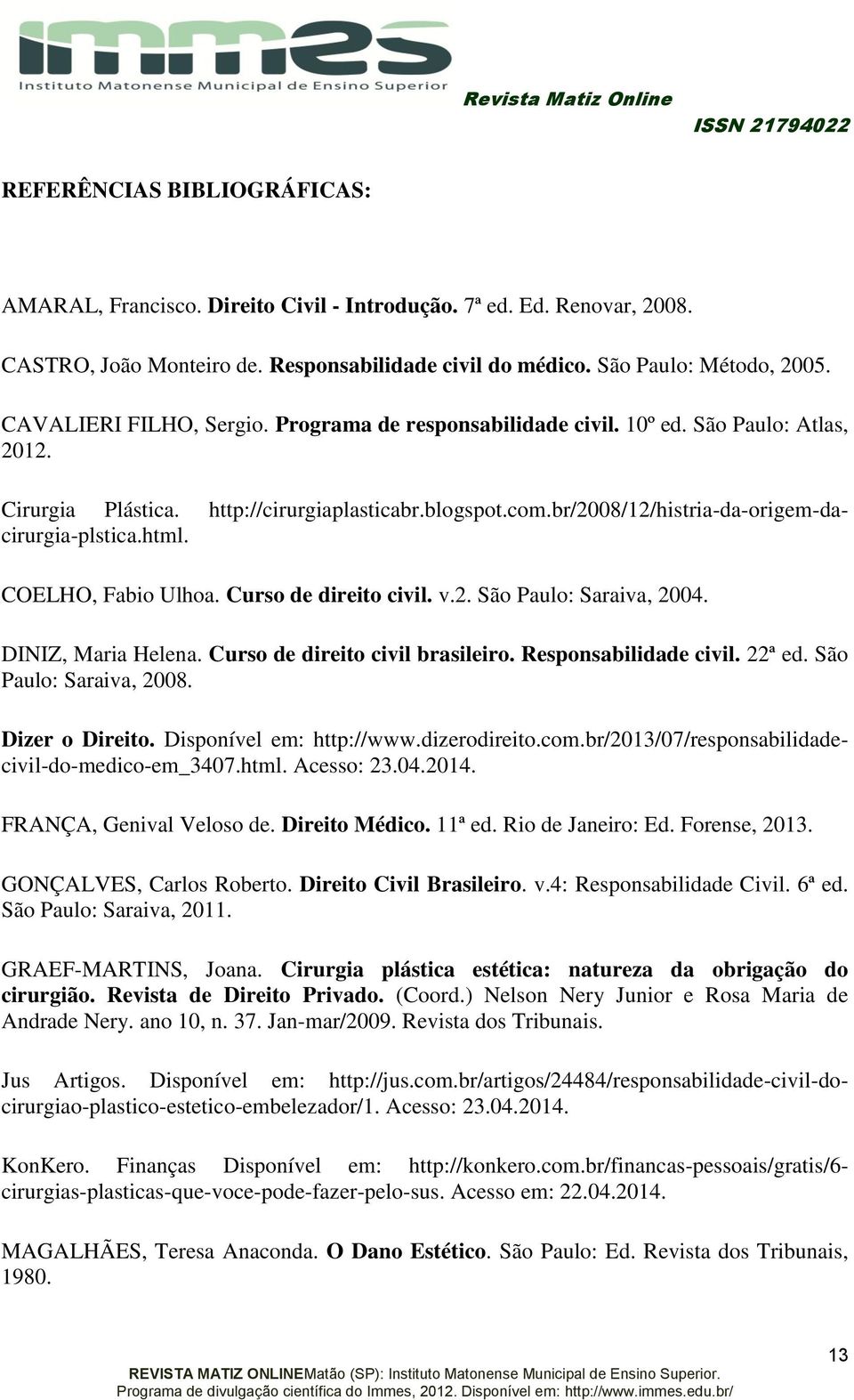 immes
Instituto Matonense Municipal de Ensino Superior

Revista Matiz Online
ISSN 21794022

REFERÊNCIAS BIBLIOGRÁFICAS:

AMARAL, Francisco. Direito Civil - Introdução. 7ª ed. Ed. Renovar, 2008.

CASTRO, João Monteiro de. Responsabilidade civil do médico. São Paulo: Método, 2005.

CAVALIERI FILHO, Sergio. Programa de responsabilidade civil. 10º ed. São Paulo: Atlas, 2012.

Cirurgia Plástica. http://cirurgiaplasticabr.blogspot.com.br/2008/12/histria-da-origem-da-cirurgia-plstica.html.

COELHO, Fabio Ulhoa. Curso de direito civil. v.2. São Paulo: Saraiva, 2004.

DINIZ, Maria Helena. Curso de direito civil brasileiro. Responsabilidade civil. 22ª ed. São Paulo: Saraiva, 2008.

Dizer o Direito. Disponível em: http://www.dizerodireito.com.br/2013/07/responsabilidade-civil-do-medico-em_3407.html. Acesso: 23.04.2014.

FRANÇA, Genival Veloso de. Direito Médico. 11ª ed. Rio de Janeiro: Ed. Forense, 2013.

GONÇALVES, Carlos Roberto. Direito Civil Brasileiro. v.4: Responsabilidade Civil. 6ª ed. São Paulo: Saraiva, 2011.

GRAEF-MARTINS, Joana. Cirurgia plástica estética: natureza da obrigação do cirurgião. Revista de Direito Privado. (Coord.) Nelson Nery Junior e Rosa Maria de Andrade Nery. ano 10, n. 37. Jan-mar/2009. Revista dos Tribunais.

Jus Artigos. Disponível em: http://jus.com.br/artigos/24484/responsabilidade-civil-do-cirurgiao-plastico-estetico-embelezador/1. Acesso: 23.04.2014.

KonKero. Finanças Disponível em: http://konkero.com.br/financas-pessoais/gratis/6-cirurgias-plasticas-que-voce-pode-fazer-pelo-sus. Acesso em: 22.04.2014.

MAGALHÃES, Teresa Anaconda. O Dano Estético. São Paulo: Ed. Revista dos Tribunais, 1980.

13

REVISTA MATIZ ONLINEMatão (SP): Instituto Matonense Municipal de Ensino Superior.
Programa de divulgação científica do Immes, 2012. Disponível em: http://www.immes.edu.br/